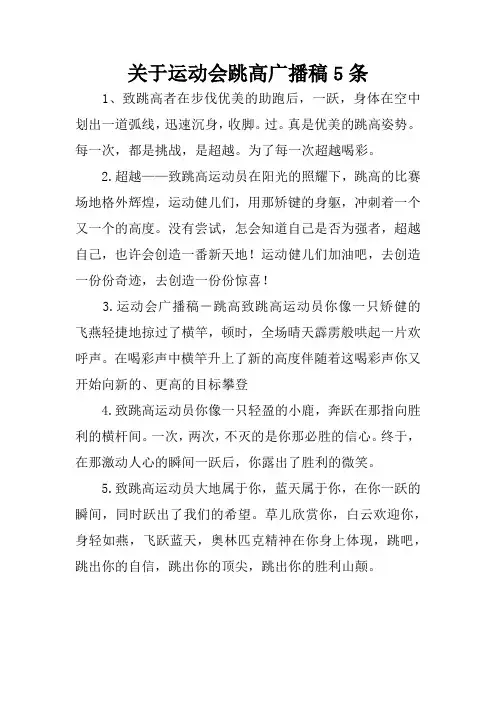 关于运动会跳高广播稿5条

1、致跳高者在步伐优美的助跑后，一跃，身体在空中划出一道弧线，迅速沉身，收脚。过。真是优美的跳高姿势。每一次，都是挑战，是超越。为了每一次超越喝彩。

2.超越——致跳高运动员在阳光的照耀下，跳高的比赛场地格外辉煌，运动健儿们，用那矫键的身躯，冲刺着一个又一个的高度。没有尝试，怎会知道自己是否为强者，超越自己，也许会创造一番新天地！运动健儿们加油吧，去创造一份份奇迹，去创造一份份惊喜！

3.运动会广播稿－跳高致跳高运动员你像一只矫健的飞燕轻捷地掠过了横竿，顿时，全场晴天霹雳般哄起一片欢呼声。在喝彩声中横竿升上了新的高度伴随着这喝彩声你又开始向新的、更高的目标攀登

4.致跳高运动员你像一只轻盈的小鹿，奔跃在那指向胜利的横杆间。一次，两次，不灭的是你那必胜的信心。终于，在那激动人心的瞬间一跃后，你露出了胜利的微笑。

5.致跳高运动员大地属于你，蓝天属于你，在你一跃的瞬间，同时跃出了我们的希望。草儿欣赏你，白云欢迎你，身轻如燕，飞跃蓝天，奥林匹克精神在你身上体现，跳吧，跳出你的自信，跳出你的顶尖，跳出你的胜利山颠。